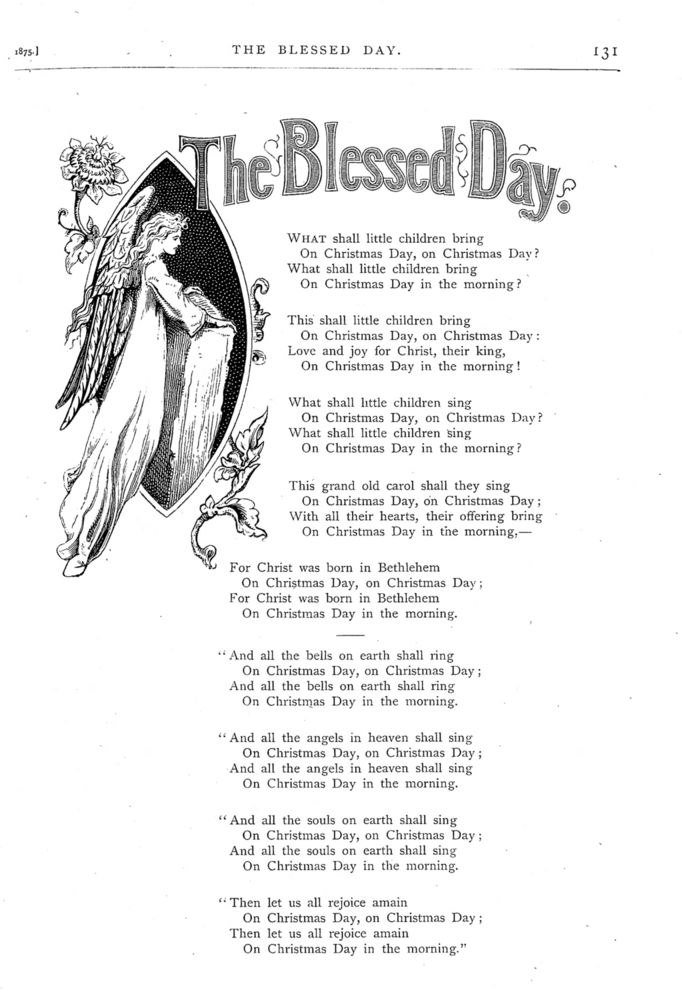 1875.] THE BLESSED DAY. 131

The Blessed Day.

WHAT shall little children bring
On Christmas Day, on Christmas Day?
What shall little children bring
On Christmas Day in the morning?

This shall little children bring
On Christmas Day, on Christmas Day:
Love and joy for Christ, their king,
On Christmas Day in the morning!

What shall little children sing
On Christmas Day, on Christmas Day?
What shall little children sing
On Christmas Day in the morning?

This grand old carol shall they sing
On Christmas Day, on Christmas Day;
With all their hearts, their offering bring
On Christmas Day in the morning,—

For Christ was born in Bethlehem
On Christmas Day, on Christmas Day;
For Christ was born in Bethlehem
On Christmas Day in the morning.

"And all the bells on earth shall ring
On Christmas Day, on Christmas Day;
And all the bells on earth shall ring
On Christmas Day in the morning.

"And all the angels in heaven shall sing
On Christmas Day, on Christmas Day;
And all the angels in heaven shall sing
On Christmas Day in the morning.

"And all the souls on earth shall sing
On Christmas Day, on Christmas Day;
And all the souls on earth shall sing
On Christmas Day in the morning.

"Then let us all rejoice amain
On Christmas Day, on Christmas Day;
Then let us all rejoice amain
On Christmas Day in the morning."